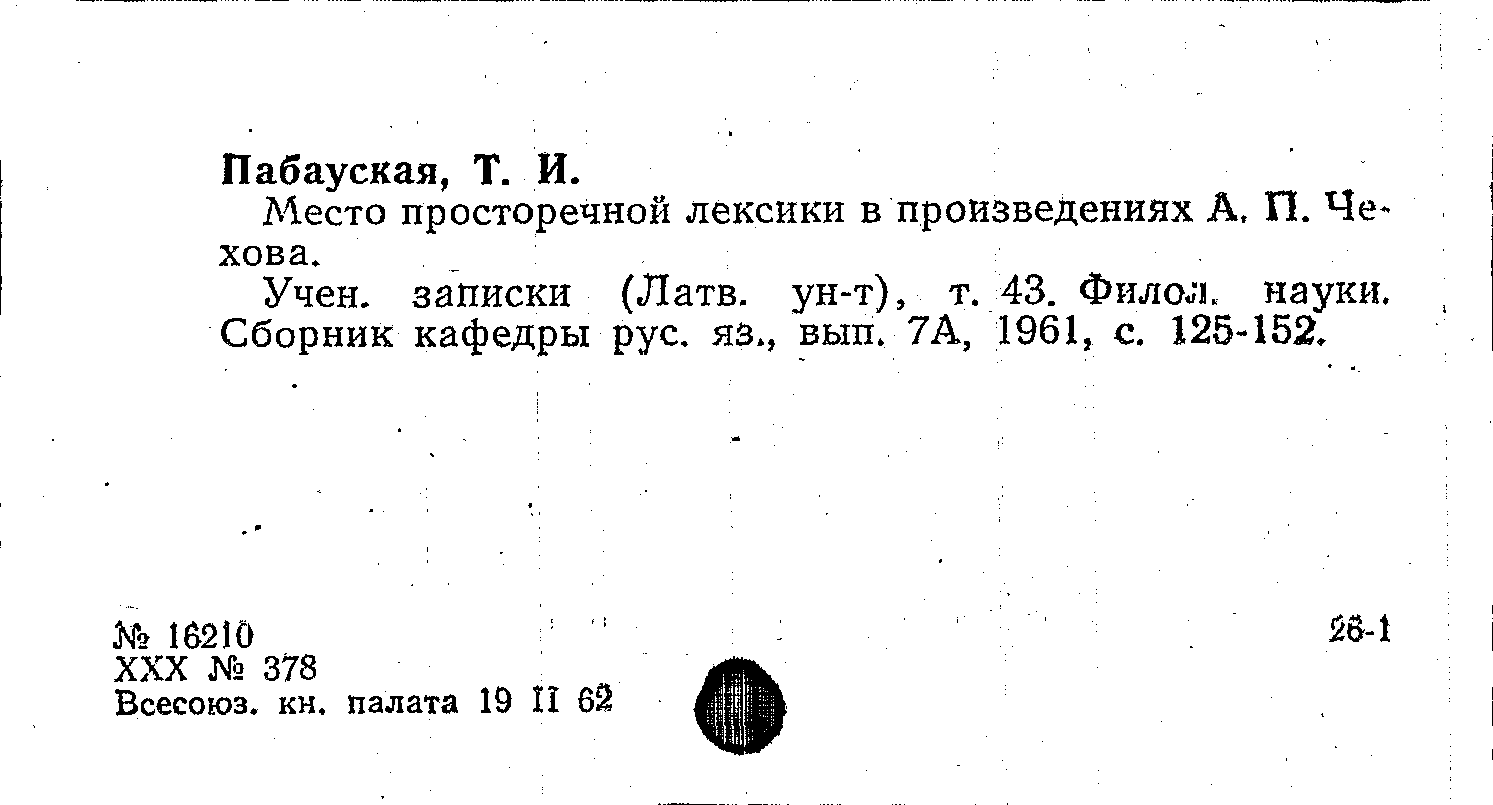 Пабауская, Т. И.

Место просторечной лексики в произведениях А. П. Чехова.

Учен. записки (Латв. ун-т), т. 43. Филол. науки. Сборник кафедры рус. яз., вып. 7А, 1961, с. 125-152.

№ 16210
XXX № 378
Всесоюз. кн. палата 19 II 62

26-1